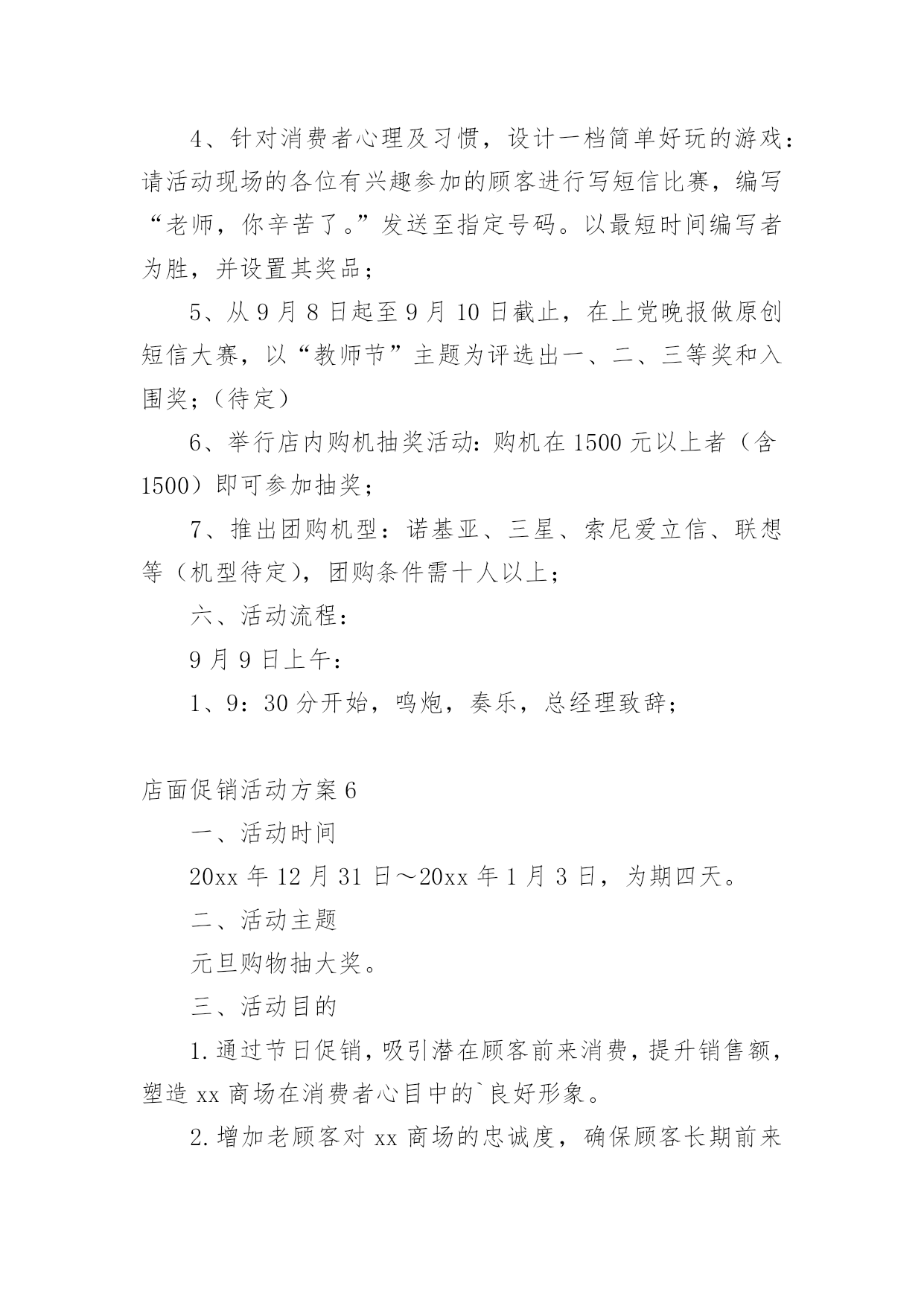 4、针对消费者心理及习惯，设计一档简单好玩的游戏：请活动现场的各位有兴趣参加的顾客进行写短信比赛，编写“老师，你辛苦了。”发送至指定号码。以最短时间编写者为胜，并设置其奖品；

5、从9月8日起至9月10日截止，在上党晚报做原创短信大赛，以“教师节”主题为评选出一、二、三等奖和入围奖；（待定）

6、举行店内购机抽奖活动：购机在1500元以上者（含1500）即可参加抽奖；

7、推出团购机型：诺基亚、三星、索尼爱立信、联想等（机型待定），团购条件需十人以上；

六、活动流程：

9月9日上午：

1、9：30分开始，鸣炮，奏乐，总经理致辞；

店面促销活动方案6

一、活动时间

20xx年12月31日～20xx年1月3日，为期四天。

二、活动主题

元旦购物抽大奖。

三、活动目的

1.通过节日促销，吸引潜在顾客前来消费，提升销售额，塑造xx商场在消费者心目中的`良好形象。

2.增加老顾客对xx商场的忠诚度，确保顾客长期前来